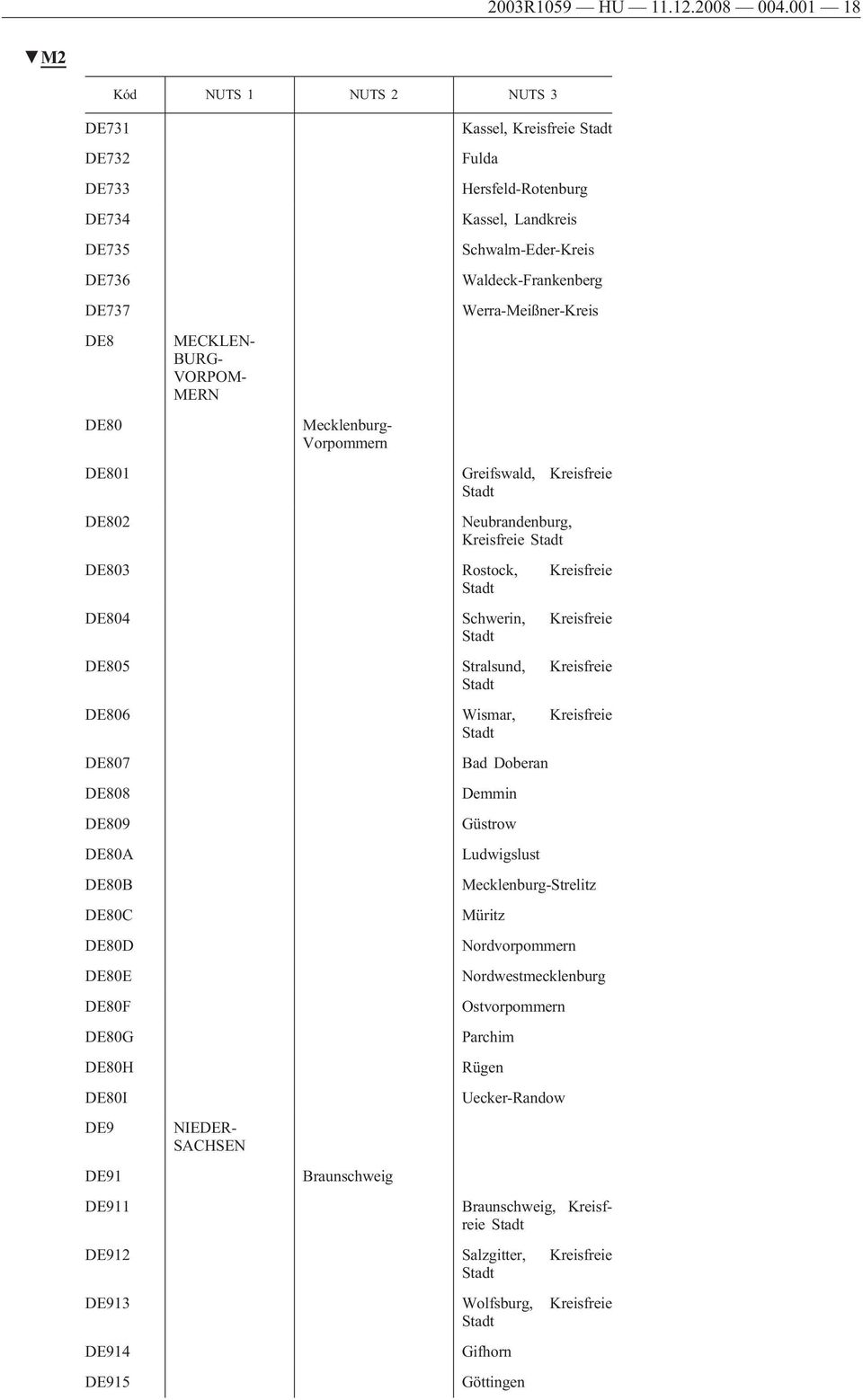 2003R1059 — HU — 11.12.2008 — 004.001 — 18

▼M2

| Kód | NUTS 1 | NUTS 2 | NUTS 3 |
|---|---|---|---|
| DE731 | | | Kassel, Kreisfreie Stadt |
| DE732 | | | Fulda |
| DE733 | | | Hersfeld-Rotenburg |
| DE734 | | | Kassel, Landkreis |
| DE735 | | | Schwalm-Eder-Kreis |
| DE736 | | | Waldeck-Frankenberg |
| DE737 | | | Werra-Meißner-Kreis |
| DE8 | MECKLENBURG-VORPOMMERN | | |
| DE80 | | Mecklenburg-Vorpommern | |
| DE801 | | | Greifswald, Kreisfreie Stadt |
| DE802 | | | Neubrandenburg, Kreisfreie Stadt |
| DE803 | | | Rostock, Kreisfreie Stadt |
| DE804 | | | Schwerin, Kreisfreie Stadt |
| DE805 | | | Stralsund, Kreisfreie Stadt |
| DE806 | | | Wismar, Kreisfreie Stadt |
| DE807 | | | Bad Doberan |
| DE808 | | | Demmin |
| DE809 | | | Güstrow |
| DE80A | | | Ludwigslust |
| DE80B | | | Mecklenburg-Strelitz |
| DE80C | | | Müritz |
| DE80D | | | Nordvorpommern |
| DE80E | | | Nordwestmecklenburg |
| DE80F | | | Ostvorpommern |
| DE80G | | | Parchim |
| DE80H | | | Rügen |
| DE80I | | | Uecker-Randow |
| DE9 | NIEDERSACHSEN | | |
| DE91 | | Braunschweig | |
| DE911 | | | Braunschweig, Kreisfreie Stadt |
| DE912 | | | Salzgitter, Kreisfreie Stadt |
| DE913 | | | Wolfsburg, Kreisfreie Stadt |
| DE914 | | | Gifhorn |
| DE915 | | | Göttingen |